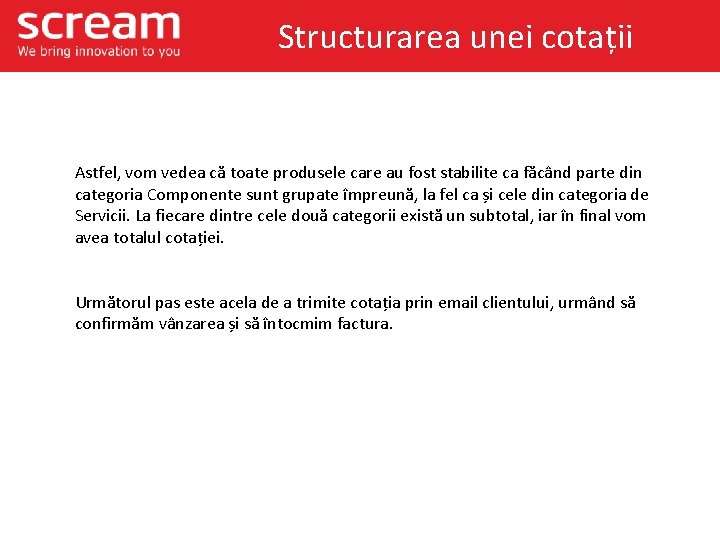 scream
We bring innovation to you

Structurarea unei cotații

Astfel, vom vedea că toate produsele care au fost stabilite ca făcând parte din categoria Componente sunt grupate împreună, la fel ca și cele din categoria de Servicii. La fiecare dintre cele două categorii există un subtotal, iar în final vom avea totalul cotației.

Următorul pas este acela de a trimite cotația prin email clientului, urmând să confirmăm vânzarea și să întocmim factura.